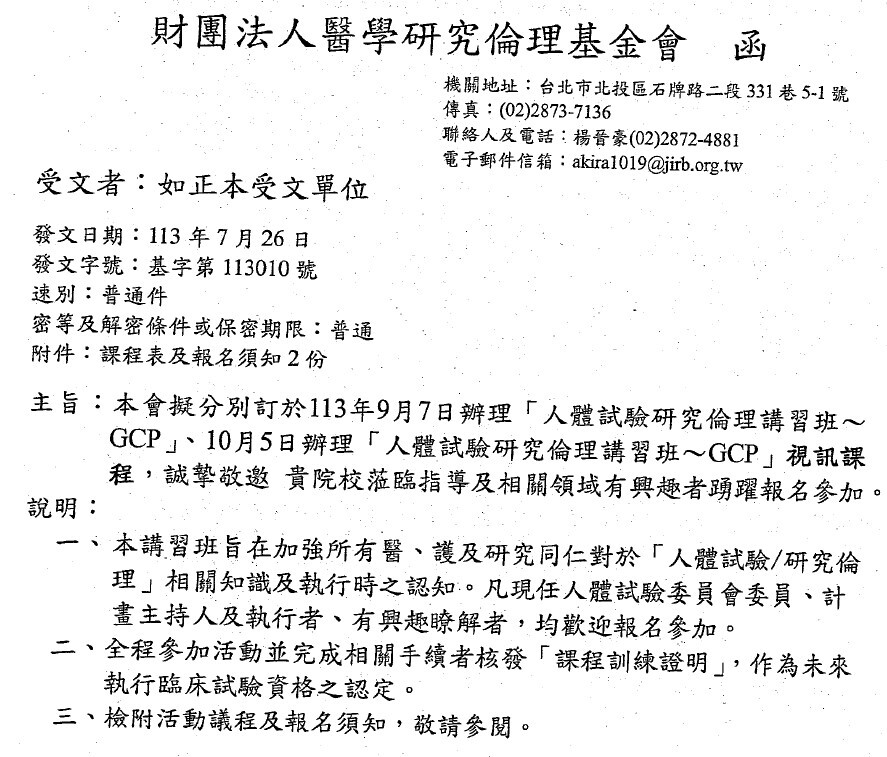 財團法人醫學研究倫理基金會　函

機關地址：台北市北投區石牌路二段 331 巷 5-1 號
傳真：(02)2873-7136
聯絡人及電話：楊晉豪(02)2872-4881
電子郵件信箱：akira1019@jirb.org.tw

受文者：如正本受文單位

發文日期：113 年 7 月 26 日
發文字號：基字第 113010 號
速別：普通件
密等及解密條件或保密期限：普通
附件：課程表及報名須知 2 份

主旨：本會擬分別訂於113年9月7日辦理「人體試驗研究倫理講習班～GCP」、10月5日辦理「人體試驗研究倫理講習班～GCP」視訊課程，誠摯敬邀 貴院校蒞臨指導及相關領域有興趣者踴躍報名參加。

說明：

一、本講習班旨在加強所有醫、護及研究同仁對於「人體試驗/研究倫理」相關知識及執行時之認知。凡現任人體試驗委員會委員、計畫主持人及執行者、有興趣瞭解者，均歡迎報名參加。

二、全程參加活動並完成相關手續者核發「課程訓練證明」，作為未來執行臨床試驗資格之認定。

三、檢附活動議程及報名須知，敬請參閱。